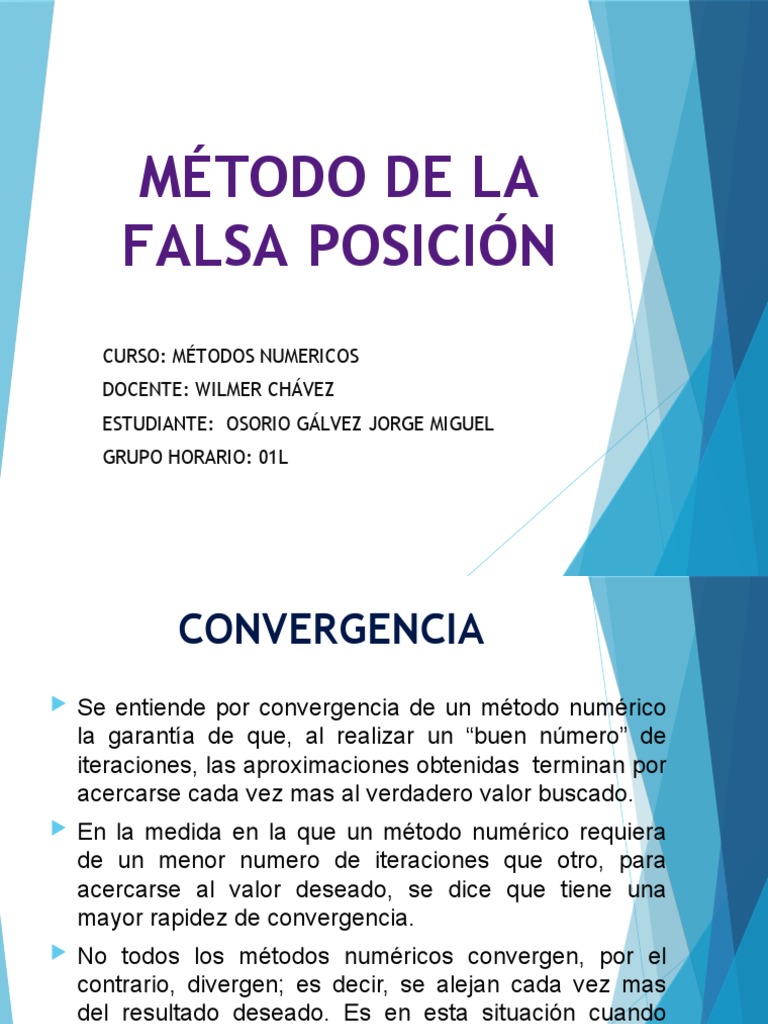 MÉTODO DE LA FALSA POSICIÓN

CURSO: MÉTODOS NUMERICOS
DOCENTE: WILMER CHÁVEZ
ESTUDIANTE: OSORIO GÁLVEZ JORGE MIGUEL
GRUPO HORARIO: 01L

CONVERGENCIA

Se entiende por convergencia de un método numérico la garantía de que, al realizar un “buen número” de iteraciones, las aproximaciones obtenidas terminan por acercarse cada vez mas al verdadero valor buscado.

En la medida en la que un método numérico requiera de un menor numero de iteraciones que otro, para acercarse al valor deseado, se dice que tiene una mayor rapidez de convergencia.

No todos los métodos numéricos convergen, por el contrario, divergen; es decir, se alejan cada vez mas del resultado deseado. Es en esta situación cuando